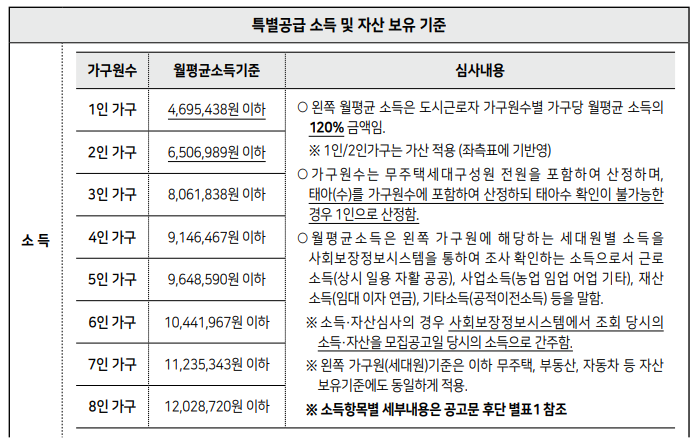 특별공급 소득 및 자산 보유 기준

소 득

| 가구원수 | 월평균소득기준 | 심사내용 |
|---|---|---|
| 1인 가구 | 4,695,438원 이하 | ○ 왼쪽 월평균 소득은 도시근로자 가구원수별 가구당 월평균 소득의 120% 금액임. ※ 1인/2인가구는 가산 적용 (좌측표에 기반영) ○ 가구원수는 무주택세대구성원 전원을 포함하여 산정하며, 태아(수)를 가구원수에 포함하여 산정하되 태아수 확인이 불가능한 경우 1인으로 산정함. ○ 월평균소득은 왼쪽 가구원에 해당하는 세대원별 소득을 사회보장정보시스템을 통하여 조사 확인하는 소득으로서 근로소득(상시 일용 자활 공공), 사업소득(농업 임업 어업 기타), 재산소득(임대 이자 연금), 기타소득(공적이전소득) 등을 말함. ※ 소득·자산심사의 경우 사회보장정보시스템에서 조회 당시의 소득·자산을 모집공고일 당시의 소득으로 간주함. ※ 왼쪽 가구원(세대원)기준은 이하 무주택, 부동산, 자동차 등 자산 보유기준에도 동일하게 적용. ※ 소득항목별 세부내용은 공고문 후단 별표1 참조 |
| 2인 가구 | 6,506,989원 이하 | |
| 3인 가구 | 8,061,838원 이하 | |
| 4인 가구 | 9,146,467원 이하 | |
| 5인 가구 | 9,648,590원 이하 | |
| 6인 가구 | 10,441,967원 이하 | |
| 7인 가구 | 11,235,343원 이하 | |
| 8인 가구 | 12,028,720원 이하 | |